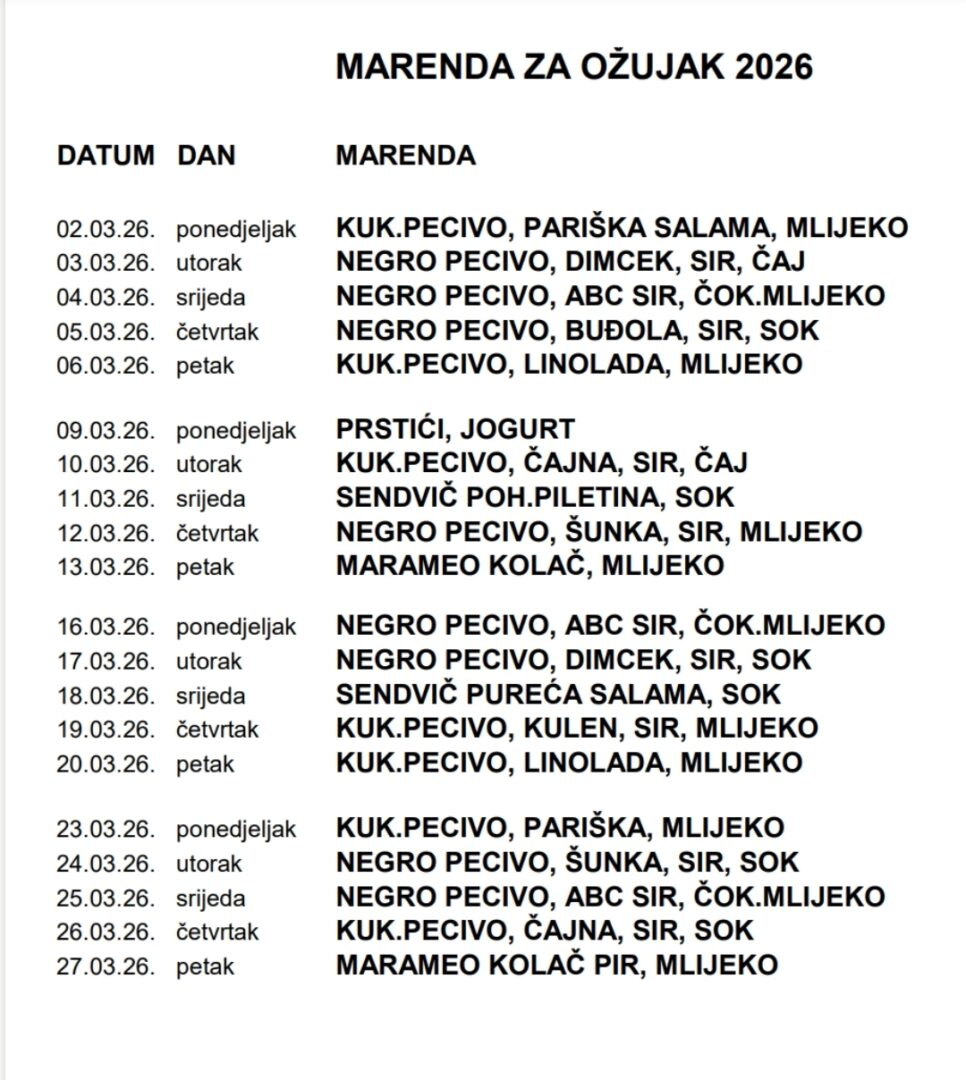 MARENDA ZA OŽUJAK 2026

| DATUM | DAN | MARENDA |
|---|---|---|
| 02.03.26. | ponedjeljak | KUK.PECIVO, PARIŠKA SALAMA, MLIJEKO |
| 03.03.26. | utorak | NEGRO PECIVO, DIMCEK, SIR, ČAJ |
| 04.03.26. | srijeda | NEGRO PECIVO, ABC SIR, ČOK.MLIJEKO |
| 05.03.26. | četvrtak | NEGRO PECIVO, BUĐOLA, SIR, SOK |
| 06.03.26. | petak | KUK.PECIVO, LINOLADA, MLIJEKO |
| 09.03.26. | ponedjeljak | PRSTIĆI, JOGURT |
| 10.03.26. | utorak | KUK.PECIVO, ČAJNA, SIR, ČAJ |
| 11.03.26. | srijeda | SENDVIČ POH.PILETINA, SOK |
| 12.03.26. | četvrtak | NEGRO PECIVO, ŠUNKA, SIR, MLIJEKO |
| 13.03.26. | petak | MARAMEO KOLAČ, MLIJEKO |
| 16.03.26. | ponedjeljak | NEGRO PECIVO, ABC SIR, ČOK.MLIJEKO |
| 17.03.26. | utorak | NEGRO PECIVO, DIMCEK, SIR, SOK |
| 18.03.26. | srijeda | SENDVIČ PUREĆA SALAMA, SOK |
| 19.03.26. | četvrtak | KUK.PECIVO, KULEN, SIR, MLIJEKO |
| 20.03.26. | petak | KUK.PECIVO, LINOLADA, MLIJEKO |
| 23.03.26. | ponedjeljak | KUK.PECIVO, PARIŠKA, MLIJEKO |
| 24.03.26. | utorak | NEGRO PECIVO, ŠUNKA, SIR, SOK |
| 25.03.26. | srijeda | NEGRO PECIVO, ABC SIR, ČOK.MLIJEKO |
| 26.03.26. | četvrtak | KUK.PECIVO, ČAJNA, SIR, SOK |
| 27.03.26. | petak | MARAMEO KOLAČ PIR, MLIJEKO |